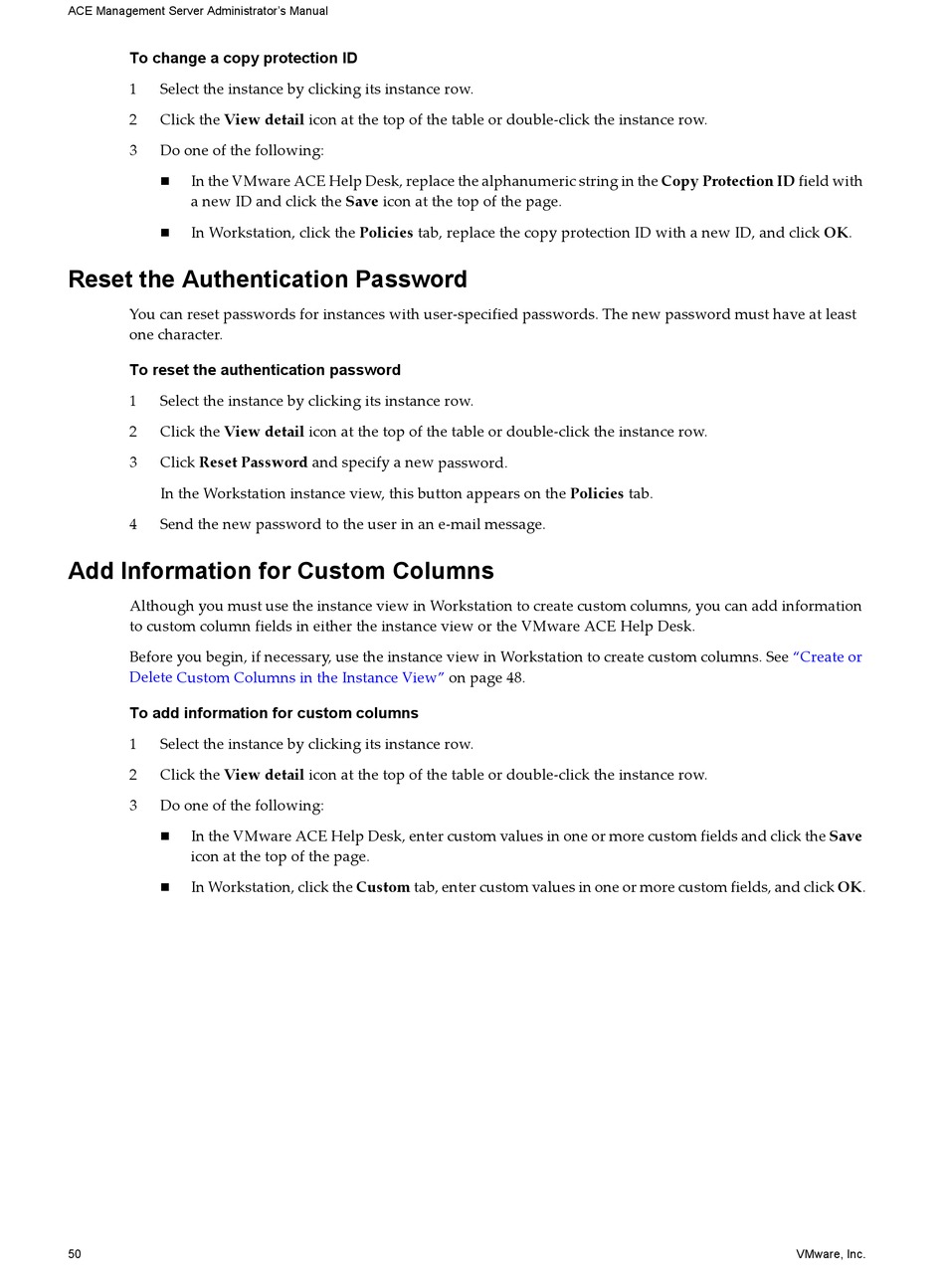 ACE Management Server Administrator's Manual

To change a copy protection ID

1 Select the instance by clicking its instance row.

2 Click the View detail icon at the top of the table or double-click the instance row.

3 Do one of the following:

■ In the VMware ACE Help Desk, replace the alphanumeric string in the Copy Protection ID field with a new ID and click the Save icon at the top of the page.

■ In Workstation, click the Policies tab, replace the copy protection ID with a new ID, and click OK.

Reset the Authentication Password

You can reset passwords for instances with user-specified passwords. The new password must have at least one character.

To reset the authentication password

1 Select the instance by clicking its instance row.

2 Click the View detail icon at the top of the table or double-click the instance row.

3 Click Reset Password and specify a new password.

In the Workstation instance view, this button appears on the Policies tab.

4 Send the new password to the user in an e-mail message.

Add Information for Custom Columns

Although you must use the instance view in Workstation to create custom columns, you can add information to custom column fields in either the instance view or the VMware ACE Help Desk.

Before you begin, if necessary, use the instance view in Workstation to create custom columns. See "Create or Delete Custom Columns in the Instance View" on page 48.

To add information for custom columns

1 Select the instance by clicking its instance row.

2 Click the View detail icon at the top of the table or double-click the instance row.

3 Do one of the following:

■ In the VMware ACE Help Desk, enter custom values in one or more custom fields and click the Save icon at the top of the page.

■ In Workstation, click the Custom tab, enter custom values in one or more custom fields, and click OK.

50

VMware, Inc.